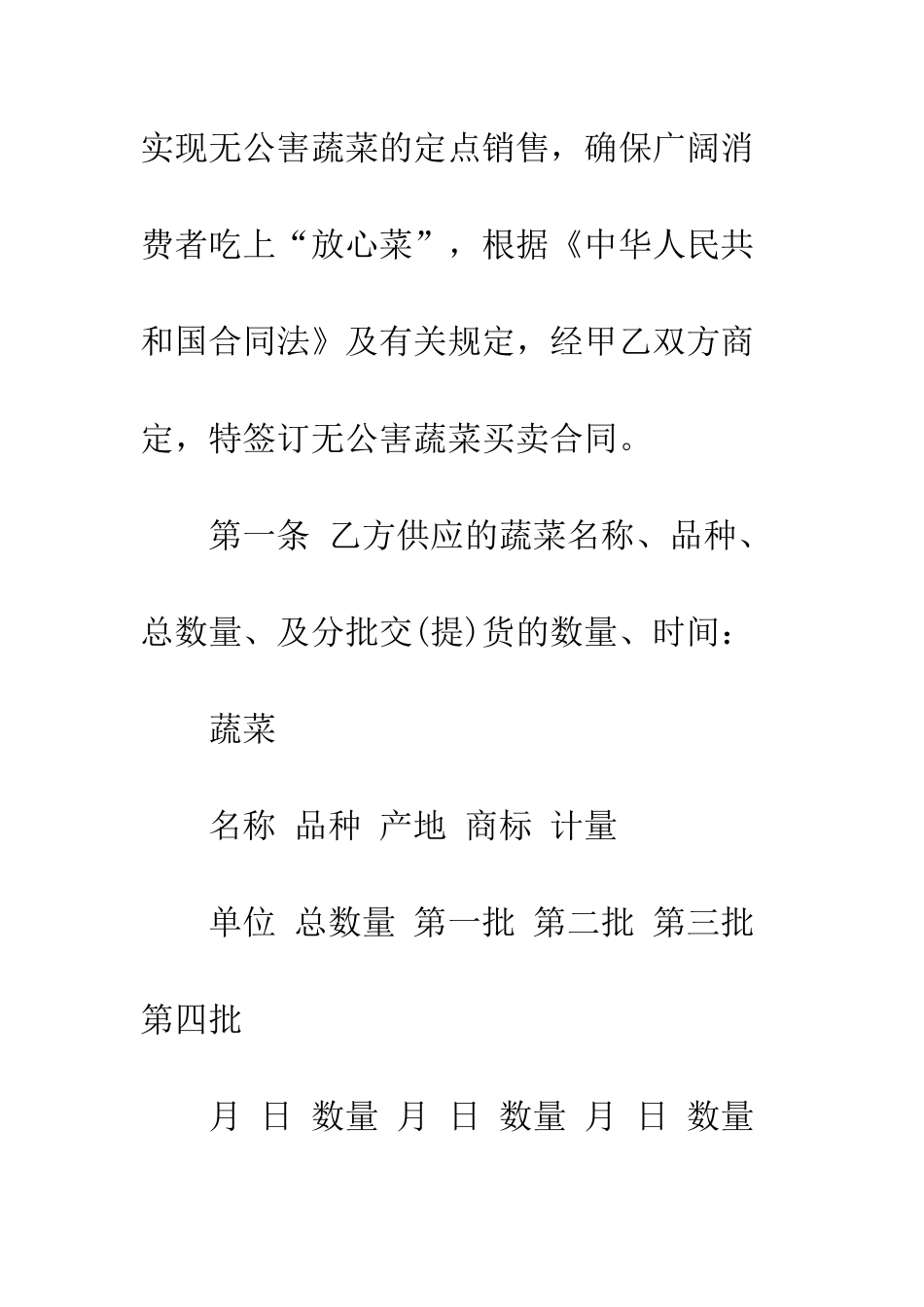 实现无公害蔬菜的定点销售，确保广阔消费者吃上“放心菜”，根据《中华人民共和国合同法》及有关规定，经甲乙双方商定，特签订无公害蔬菜买卖合同。

第一条 乙方供应的蔬菜名称、品种、总数量、及分批交(提)货的数量、时间：

蔬菜

名称 品种 产地 商标 计量

单位 总数量 第一批 第二批 第三批 第四批

月 日 数量 月 日 数量 月 日 数量